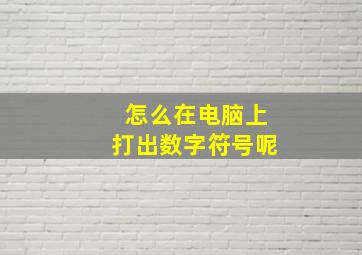 怎么在电脑上
打出数字符号呢